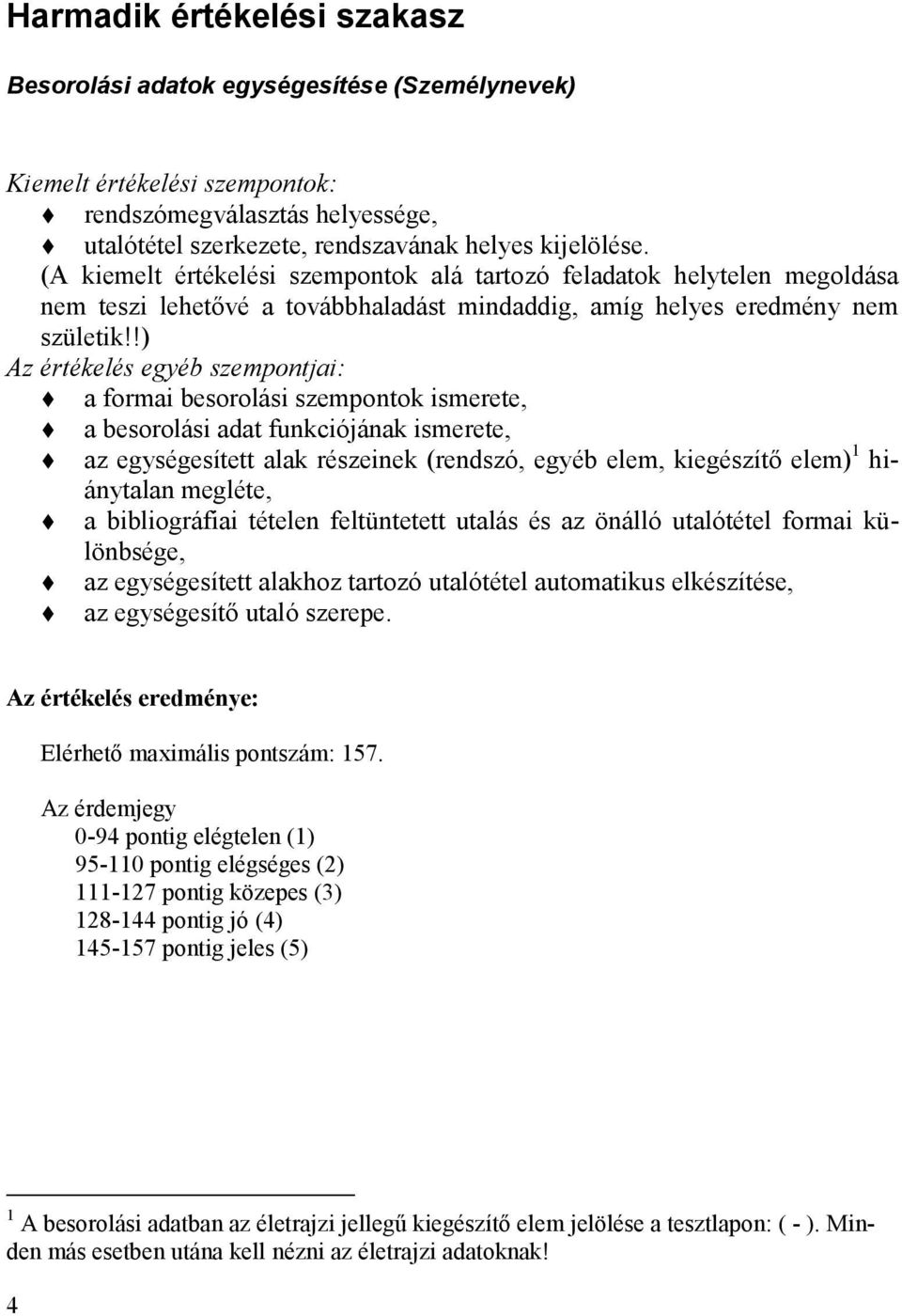 Harmadik értékelési szakasz

Besorolási adatok egységesítése (Személynevek)

Kiemelt értékelési szempontok:
♦ rendszómegválasztás helyessége,
♦ utalótétel szerkezete, rendszavának helyes kijelölése.
(A kiemelt értékelési szempontok alá tartozó feladatok helytelen megoldása nem teszi lehetővé a továbbhaladást mindaddig, amíg helyes eredmény nem születik!!)
Az értékelés egyéb szempontjai:
♦ a formai besorolási szempontok ismerete,
♦ a besorolási adat funkciójának ismerete,
♦ az egységesített alak részeinek (rendszó, egyéb elem, kiegészítő elem)$^1$ hiánytalan megléte,
♦ a bibliográfiai tételen feltüntetett utalás és az önálló utalótétel formai különbsége,
♦ az egységesített alakhoz tartozó utalótétel automatikus elkészítése,
♦ az egységesítő utaló szerepe.

Az értékelés eredménye:

Elérhető maximális pontszám: 157.

Az érdemjegy
0-94 pontig elégtelen (1)
95-110 pontig elégséges (2)
111-127 pontig közepes (3)
128-144 pontig jó (4)
145-157 pontig jeles (5)

$^1$ A besorolási adatban az életrajzi jellegű kiegészítő elem jelölése a tesztlapon: ( - ). Minden más esetben utána kell nézni az életrajzi adatoknak!

4